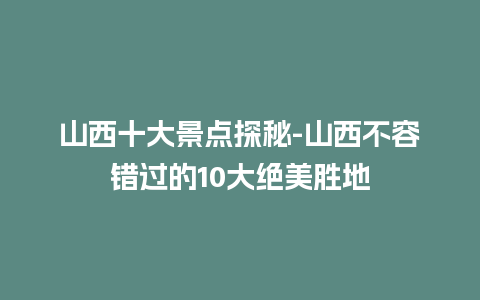 山西十大景点探秘-山西不容错过的10大绝美胜地